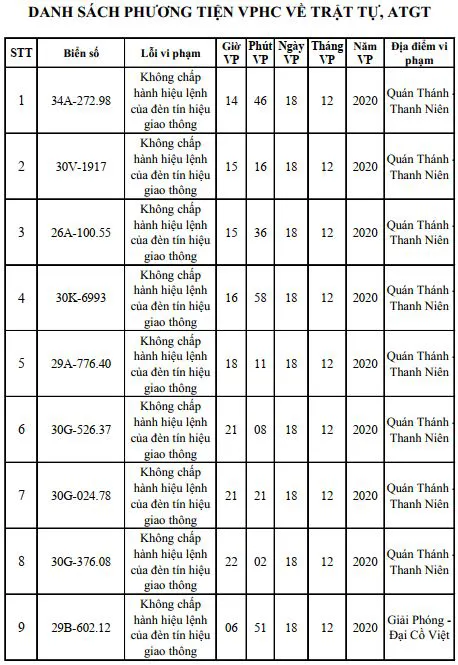 DANH SÁCH PHƯƠNG TIỆN VPHC VỀ TRẬT TỰ, ATGT

| STT | Biển số | Lỗi vi phạm | Giờ VP | Phút VP | Ngày VP | Tháng VP | Năm VP | Địa điểm vi phạm |
|---|---|---|---|---|---|---|---|---|
| 1 | 34A-272.98 | Không chấp hành hiệu lệnh của đèn tín hiệu giao thông | 14 | 46 | 18 | 12 | 2020 | Quán Thánh Thanh Niên |
| 2 | 30V-1917 | Không chấp hành hiệu lệnh của đèn tín hiệu giao thông | 15 | 16 | 18 | 12 | 2020 | Quán Thánh Thanh Niên |
| 3 | 26A-100.55 | Không chấp hành hiệu lệnh của đèn tín hiệu giao thông | 15 | 36 | 18 | 12 | 2020 | Quán Thánh Thanh Niên |
| 4 | 30K-6993 | Không chấp hành hiệu lệnh của đèn tín hiệu giao thông | 16 | 58 | 18 | 12 | 2020 | Quán Thánh Thanh Niên |
| 5 | 29A-776.40 | Không chấp hành hiệu lệnh của đèn tín hiệu giao thông | 18 | 11 | 18 | 12 | 2020 | Quán Thánh Thanh Niên |
| 6 | 30G-526.37 | Không chấp hành hiệu lệnh của đèn tín hiệu giao thông | 21 | 08 | 18 | 12 | 2020 | Quán Thánh Thanh Niên |
| 7 | 30G-024.78 | Không chấp hành hiệu lệnh của đèn tín hiệu giao thông | 21 | 21 | 18 | 12 | 2020 | Quán Thánh Thanh Niên |
| 8 | 30G-376.08 | Không chấp hành hiệu lệnh của đèn tín hiệu giao thông | 22 | 02 | 18 | 12 | 2020 | Quán Thánh Thanh Niên |
| 9 | 29B-602.12 | Không chấp hành hiệu lệnh của đèn tín hiệu giao thông | 06 | 51 | 18 | 12 | 2020 | Giải Phóng - Đại Cồ Việt |